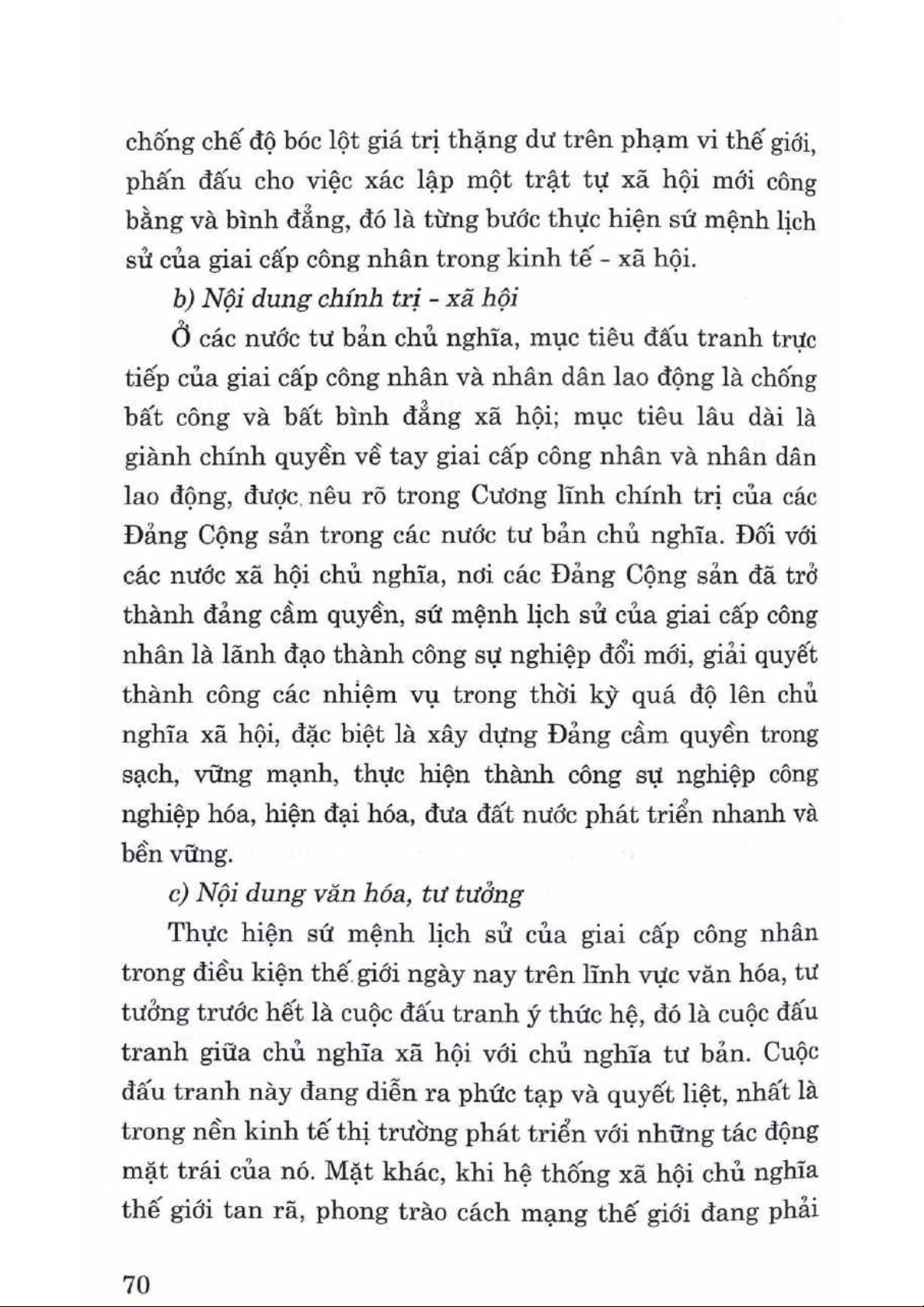 chống chế độ bóc lột giá trị thặng dư trên phạm vi thế giới, phấn đấu cho việc xác lập một trật tự xã hội mới công bằng và bình đẳng, đó là từng bước thực hiện sứ mệnh lịch sử của giai cấp công nhân trong kinh tế - xã hội.

b) Nội dung chính trị - xã hội

Ở các nước tư bản chủ nghĩa, mục tiêu đấu tranh trực tiếp của giai cấp công nhân và nhân dân lao động là chống bất công và bất bình đẳng xã hội; mục tiêu lâu dài là giành chính quyền về tay giai cấp công nhân và nhân dân lao động, được nêu rõ trong Cương lĩnh chính trị của các Đảng Cộng sản trong các nước tư bản chủ nghĩa. Đối với các nước xã hội chủ nghĩa, nơi các Đảng Cộng sản đã trở thành đảng cầm quyền, sứ mệnh lịch sử của giai cấp công nhân là lãnh đạo thành công sự nghiệp đổi mới, giải quyết thành công các nhiệm vụ trong thời kỳ quá độ lên chủ nghĩa xã hội, đặc biệt là xây dựng Đảng cầm quyền trong sạch, vững mạnh, thực hiện thành công sự nghiệp công nghiệp hóa, hiện đại hóa, đưa đất nước phát triển nhanh và bền vững.

c) Nội dung văn hóa, tư tưởng

Thực hiện sứ mệnh lịch sử của giai cấp công nhân trong điều kiện thế giới ngày nay trên lĩnh vực văn hóa, tư tưởng trước hết là cuộc đấu tranh ý thức hệ, đó là cuộc đấu tranh giữa chủ nghĩa xã hội với chủ nghĩa tư bản. Cuộc đấu tranh này đang diễn ra phức tạp và quyết liệt, nhất là trong nền kinh tế thị trường phát triển với những tác động mặt trái của nó. Mặt khác, khi hệ thống xã hội chủ nghĩa thế giới tan rã, phong trào cách mạng thế giới đang phải

70